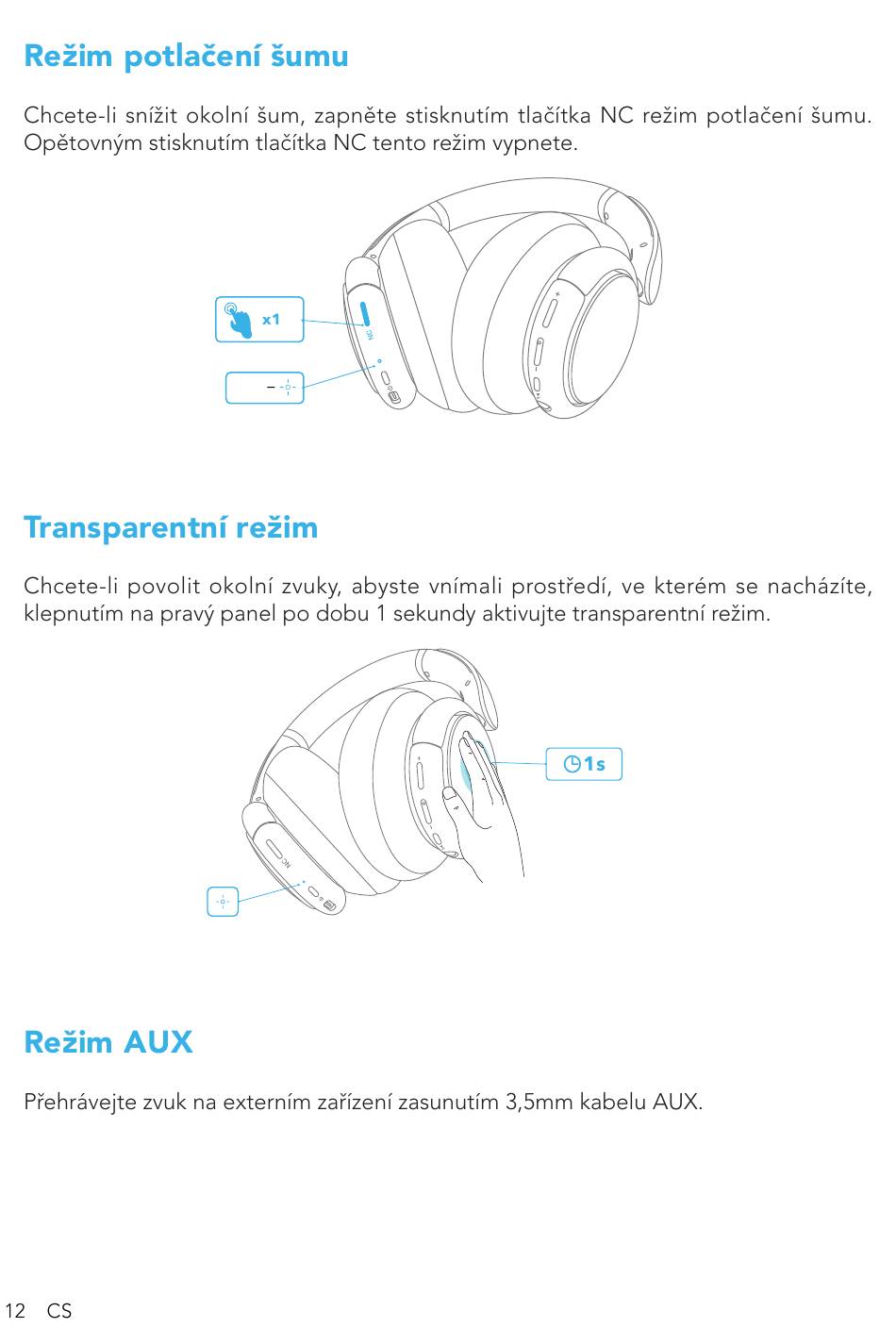 Režim potlačení šumu

Chcete-li snížit okolní šum, zapněte stisknutím tlačítka NC režim potlačení šumu. Opětovným stisknutím tlačítka NC tento režim vypnete.

x1

NC

Transparentní režim

Chcete-li povolit okolní zvuky, abyste vnímali prostředí, ve kterém se nacházíte, klepnutím na pravý panel po dobu 1 sekundy aktivujte transparentní režim.

1s

NC

Režim AUX

Přehrávejte zvuk na externím zařízení zasunutím 3,5mm kabelu AUX.

12 CS